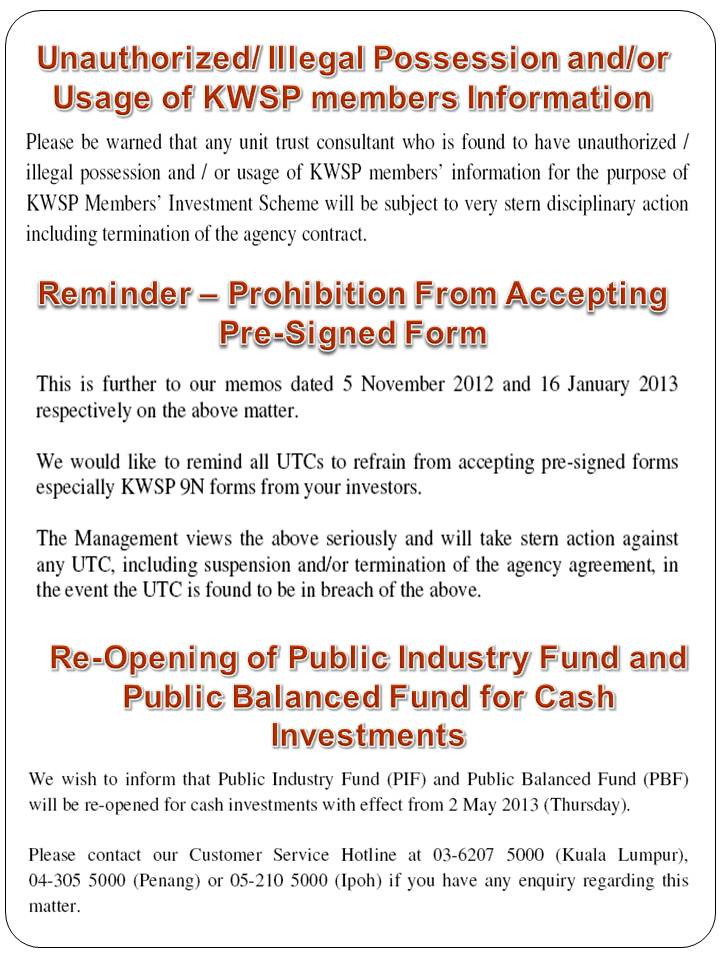 Unauthorized/ Illegal Possession and/or Usage of KWSP members Information

Please be warned that any unit trust consultant who is found to have unauthorized / illegal possession and / or usage of KWSP members' information for the purpose of KWSP Members' Investment Scheme will be subject to very stern disciplinary action including termination of the agency contract.

Reminder – Prohibition From Accepting Pre-Signed Form

This is further to our memos dated 5 November 2012 and 16 January 2013 respectively on the above matter.

We would like to remind all UTCs to refrain from accepting pre-signed forms especially KWSP 9N forms from your investors.

The Management views the above seriously and will take stern action against any UTC, including suspension and/or termination of the agency agreement, in the event the UTC is found to be in breach of the above.

Re-Opening of Public Industry Fund and Public Balanced Fund for Cash Investments

We wish to inform that Public Industry Fund (PIF) and Public Balanced Fund (PBF) will be re-opened for cash investments with effect from 2 May 2013 (Thursday).

Please contact our Customer Service Hotline at 03-6207 5000 (Kuala Lumpur), 04-305 5000 (Penang) or 05-210 5000 (Ipoh) if you have any enquiry regarding this matter.